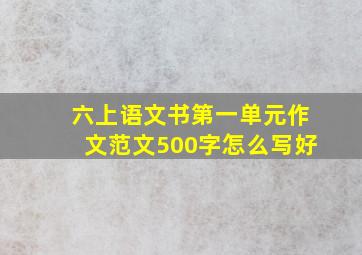 六上语文书第一单元作文范文500字怎么写好